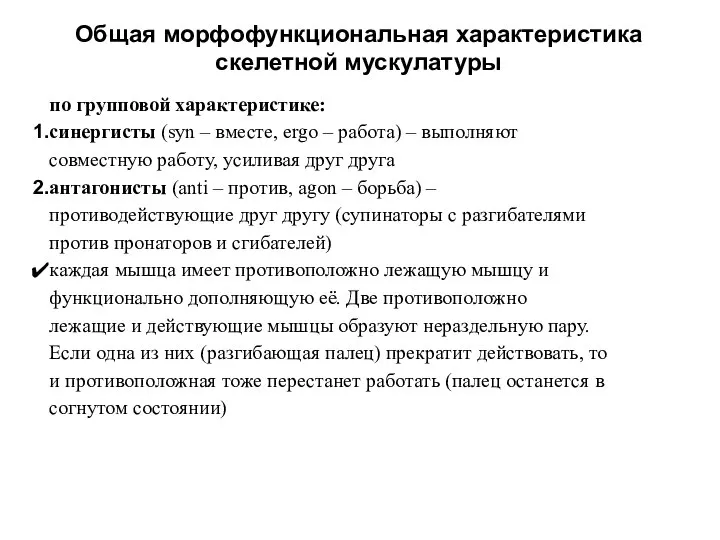 Общая морфофункциональная характеристика скелетной мускулатуры

по групповой характеристике:

1.синергисты (syn – вместе, ergo – работа) – выполняют совместную работу, усиливая друг друга

2.антагонисты (anti – против, agon – борьба) – противодействующие друг другу (супинаторы с разгибателями против пронаторов и сгибателей)

✔каждая мышца имеет противоположно лежащую мышцу и функционально дополняющую её. Две противоположно лежащие и действующие мышцы образуют нераздельную пару. Если одна из них (разгибающая палец) прекратит действовать, то и противоположная тоже перестанет работать (палец останется в согнутом состоянии)